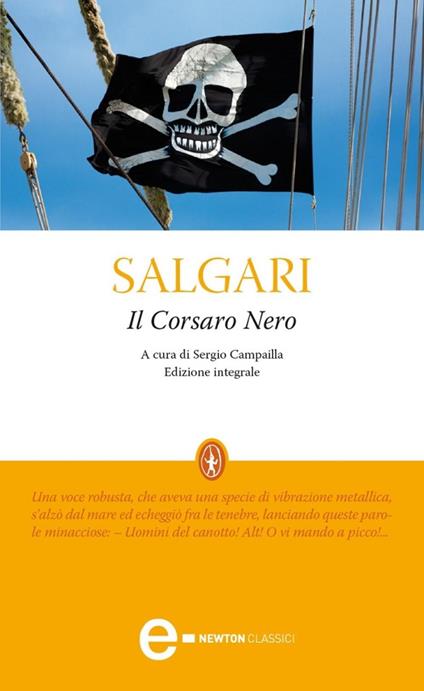 SALGARI
Il Corsaro Nero

A cura di Sergio Campailla
Edizione integrale

Una voce robusta, che aveva una specie di vibrazione metallica, s'alzò dal mare ed echeggiò fra le tenebre, lanciando queste parole minacciose: – Uomini del canotto! Alt! O vi mando a picco!...

e NEWTON CLASSICI